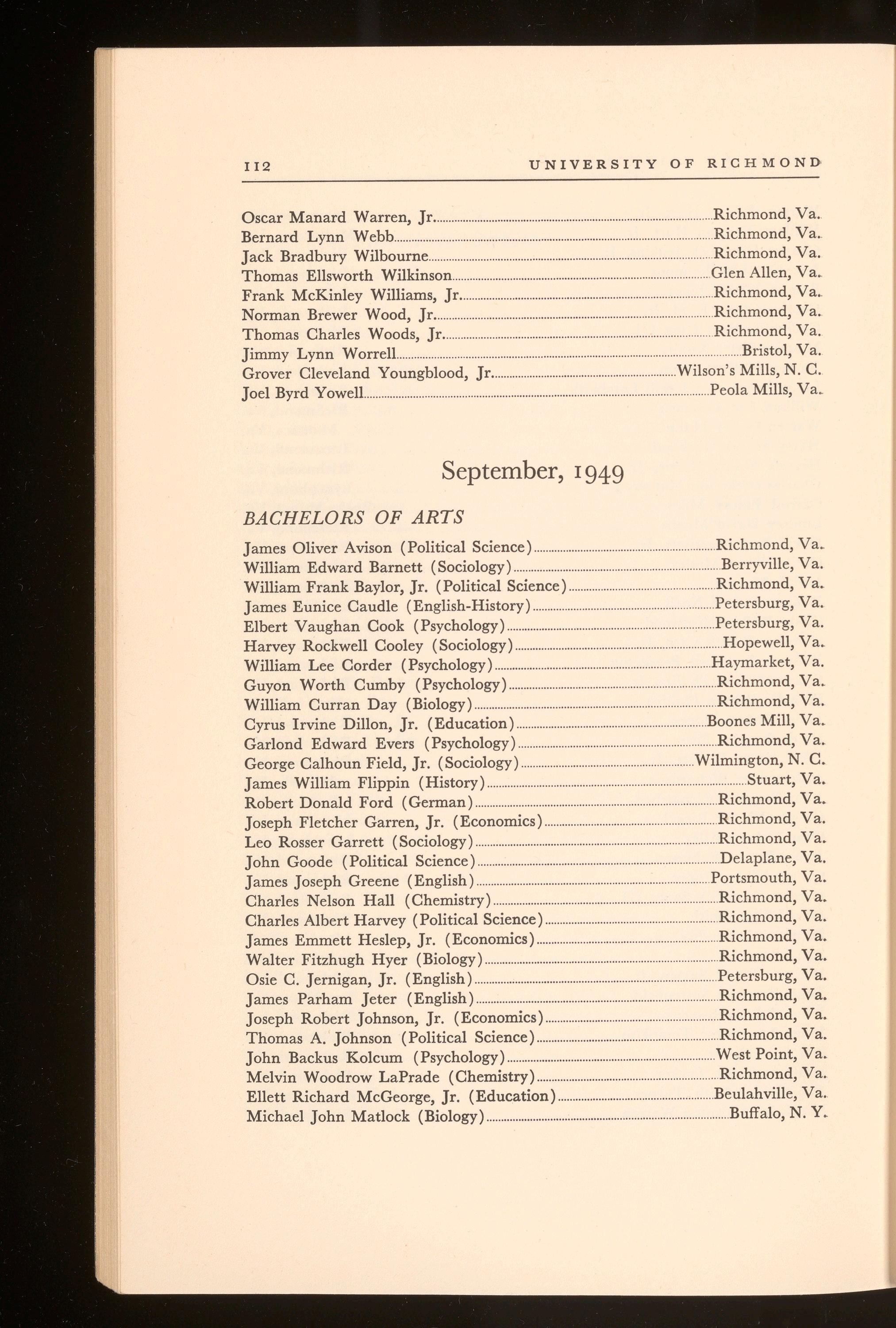 112 UNIVERSITY OF RICHMOND

Oscar Manard Warren, Jr. Richmond, Va.
Bernard Lynn Webb Richmond, Va.
Jack Bradbury Wilbourne Richmond, Va.
Thomas Ellsworth Wilkinson Glen Allen, Va.
Frank McKinley Williams, Jr. Richmond, Va.
Norman Brewer Wood, Jr. Richmond, Va.
Thomas Charles Woods, Jr. Richmond, Va.
Jimmy Lynn Worrell Bristol, Va.
Grover Cleveland Youngblood, Jr. Wilson's Mills, N. C.
Joel Byrd Yowell Peola Mills, Va.

September, 1949

BACHELORS OF ARTS

James Oliver Avison (Political Science) Richmond, Va.
William Edward Barnett (Sociology) Berryville, Va.
William Frank Baylor, Jr. (Political Science) Richmond, Va.
James Eunice Caudle (English-History) Petersburg, Va.
Elbert Vaughan Cook (Psychology) Petersburg, Va.
Harvey Rockwell Cooley (Sociology) Hopewell, Va.
William Lee Corder (Psychology) Haymarket, Va.
Guyon Worth Cumby (Psychology) Richmond, Va.
William Curran Day (Biology) Richmond, Va.
Cyrus Irvine Dillon, Jr. (Education) Boones Mill, Va.
Garlond Edward Evers (Psychology) Richmond, Va.
George Calhoun Field, Jr. (Sociology) Wilmington, N. C.
James William Flippin (History) Stuart, Va.
Robert Donald Ford (German) Richmond, Va.
Joseph Fletcher Garren, Jr. (Economics) Richmond, Va.
Leo Rosser Garrett (Sociology) Richmond, Va.
John Goode (Political Science) Delaplane, Va.
James Joseph Greene (English) Portsmouth, Va.
Charles Nelson Hall (Chemistry) Richmond, Va.
Charles Albert Harvey (Political Science) Richmond, Va.
James Emmett Heslep, Jr. (Economics) Richmond, Va.
Walter Fitzhugh Hyer (Biology) Richmond, Va.
Osie C. Jernigan, Jr. (English) Petersburg, Va.
James Parham Jeter (English) Richmond, Va.
Joseph Robert Johnson, Jr. (Economics) Richmond, Va.
Thomas A. Johnson (Political Science) Richmond, Va.
John Backus Kolcum (Psychology) West Point, Va.
Melvin Woodrow LaPrade (Chemistry) Richmond, Va.
Ellett Richard McGeorge, Jr. (Education) Beulahville, Va.
Michael John Matlock (Biology) Buffalo, N. Y.